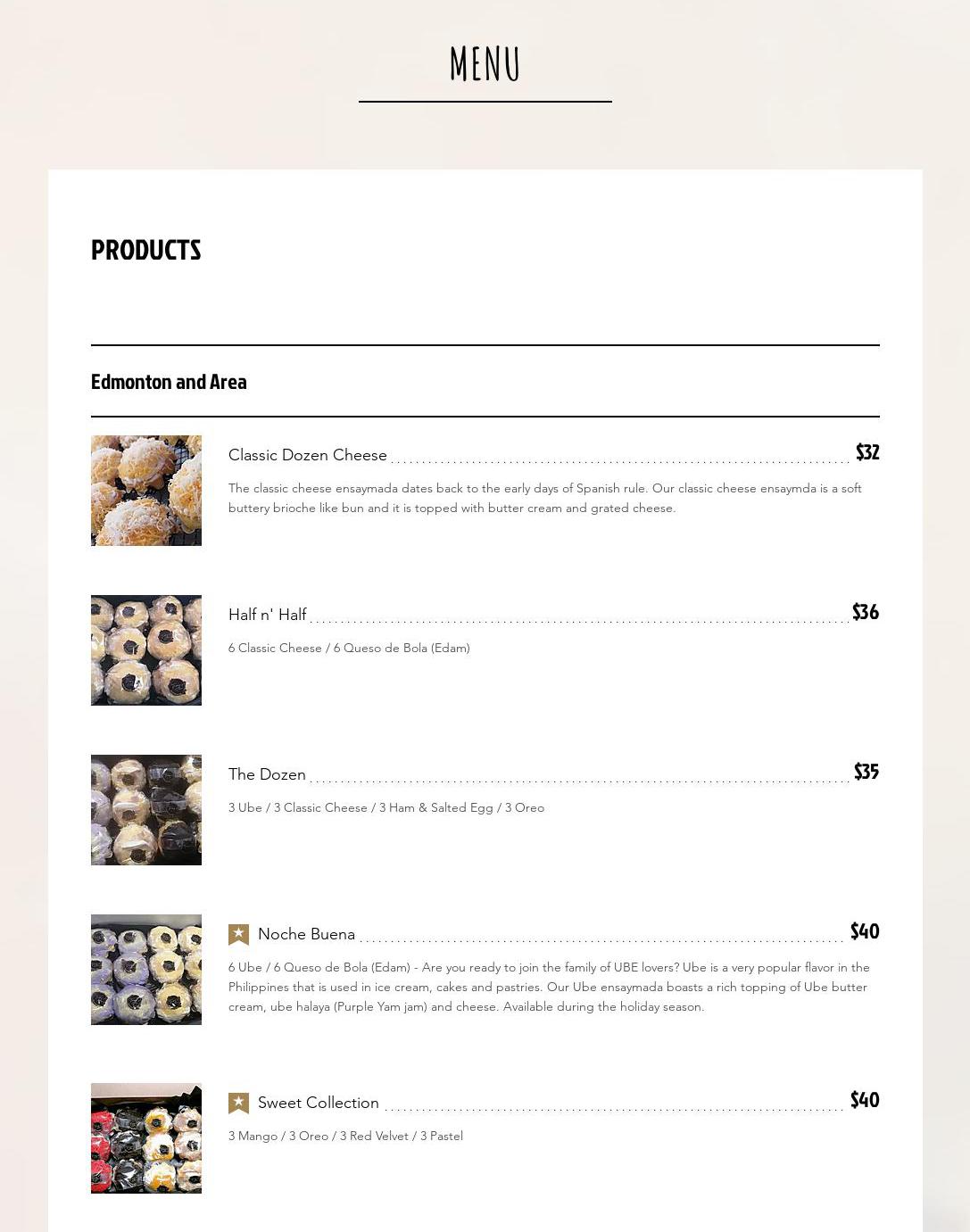 MENU

PRODUCTS

Edmonton and Area

Classic Dozen Cheese $32

The classic cheese ensaymada dates back to the early days of Spanish rule. Our classic cheese ensaymda is a soft buttery brioche like bun and it is topped with butter cream and grated cheese.

Half n' Half $36

6 Classic Cheese / 6 Queso de Bola (Edam)

The Dozen $35

3 Ube / 3 Classic Cheese / 3 Ham & Salted Egg / 3 Oreo

Noche Buena $40

6 Ube / 6 Queso de Bola (Edam) - Are you ready to join the family of UBE lovers? Ube is a very popular flavor in the Philippines that is used in ice cream, cakes and pastries. Our Ube ensaymada boasts a rich topping of Ube butter cream, ube halaya (Purple Yam jam) and cheese. Available during the holiday season.

Sweet Collection $40

3 Mango / 3 Oreo / 3 Red Velvet / 3 Pastel